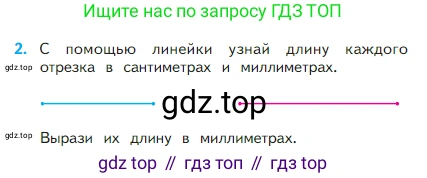 Ищите нас по запросу ГДЗ ТОП

2. С помощью линейки узнай длину каждого отрезка в сантиметрах и миллиметрах.
gdz.top

gdz.top

gdz.top
Вырази их длину в миллиметрах.

gdz top // гдз топ // гдз top